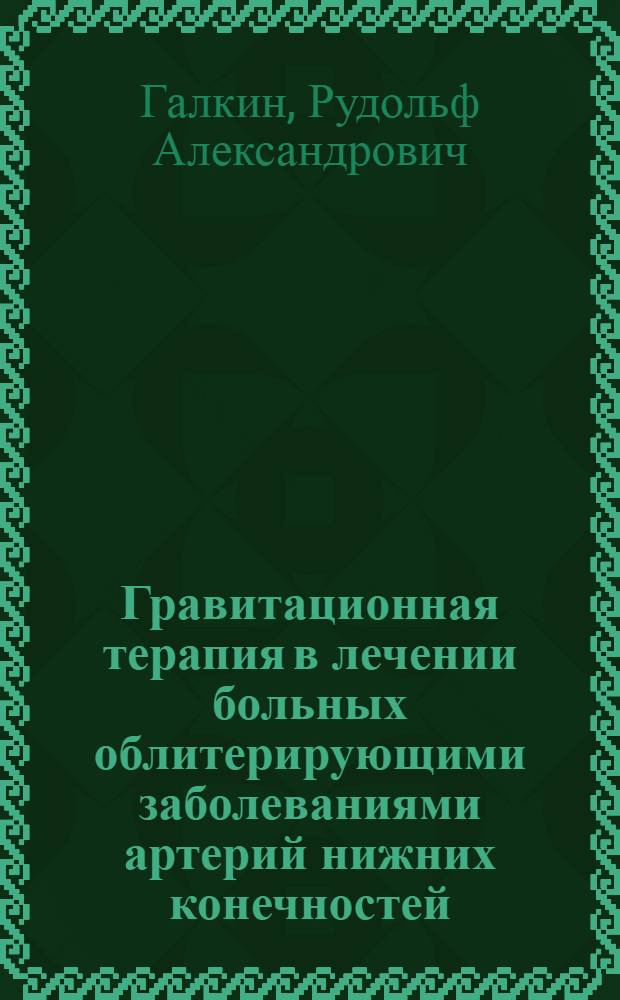 Галкин, Рудольф Александрович

Гравитационная терапия в лечении больных облитерирующими заболеваниями артерий нижних конечностей